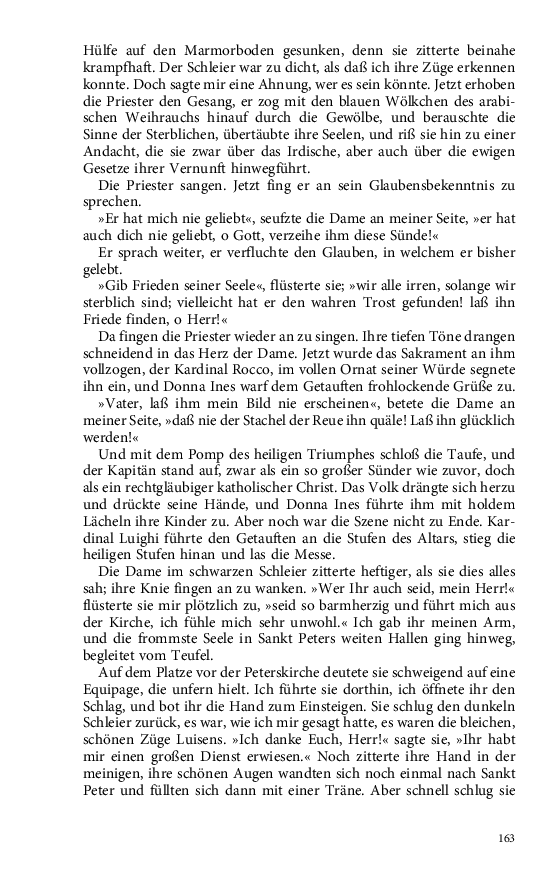 Hülfe auf den Marmorboden gesunken, denn sie zitterte beinahe krampfhaft. Der Schleier war zu dicht, als daß ich ihre Züge erkennen konnte. Doch sagte mir eine Ahnung, wer es sein könnte. Jetzt erhoben die Priester den Gesang, er zog mit den blauen Wölkchen des arabischen Weihrauchs hinauf durch die Gewölbe, und berauschte die Sinne der Sterblichen, übertäubte ihre Seelen, und riß sie hin zu einer Andacht, die sie zwar über das Irdische, aber auch über die ewigen Gesetze ihrer Vernunft hinwegführt.

Die Priester sangen. Jetzt fing er an sein Glaubensbekenntnis zu sprechen.

»Er hat mich nie geliebt«, seufzte die Dame an meiner Seite, »er hat auch dich nie geliebt, o Gott, verzeihe ihm diese Sünde!«

Er sprach weiter, er verfluchte den Glauben, in welchem er bisher gelebt.

»Gib Frieden seiner Seele«, flüsterte sie; »wir alle irren, solange wir sterblich sind; vielleicht hat er den wahren Trost gefunden! laß ihn Friede finden, o Herr!«

Da fingen die Priester wieder an zu singen. Ihre tiefen Töne drangen schneidend in das Herz der Dame. Jetzt wurde das Sakrament an ihm vollzogen, der Kardinal Rocco, im vollen Ornat seiner Würde segnete ihn ein, und Donna Ines warf dem Getauften frohlockende Grüße zu.

»Vater, laß ihm mein Bild nie erscheinen«, betete die Dame an meiner Seite, »daß nie der Stachel der Reue ihn quäle! Laß ihn glücklich werden!«

Und mit dem Pomp des heiligen Triumphes schloß die Taufe, und der Kapitän stand auf, zwar als ein so großer Sünder wie zuvor, doch als ein rechtgläubiger katholischer Christ. Das Volk drängte sich herzu und drückte seine Hände, und Donna Ines führte ihm mit holdem Lächeln ihre Kinder zu. Aber noch war die Szene nicht zu Ende. Kardinal Luighi führte den Getauften an die Stufen des Altars, stieg die heiligen Stufen hinan und las die Messe.

Die Dame im schwarzen Schleier zitterte heftiger, als sie dies alles sah; ihre Knie fingen an zu wanken. »Wer Ihr auch seid, mein Herr!« flüsterte sie mir plötzlich zu, »seid so barmherzig und führt mich aus der Kirche, ich fühle mich sehr unwohl.« Ich gab ihr meinen Arm, und die frommste Seele in Sankt Peters weiten Hallen ging hinweg, begleitet vom Teufel.

Auf dem Platze vor der Peterskirche deutete sie schweigend auf eine Equipage, die unfern hielt. Ich führte sie dorthin, ich öffnete ihr den Schlag, und bot ihr die Hand zum Einsteigen. Sie schlug den dunkeln Schleier zurück, es war, wie ich mir gesagt hatte, es waren die bleichen, schönen Züge Luisens. »Ich danke Euch, Herr!« sagte sie, »Ihr habt mir einen großen Dienst erwiesen.« Noch zitterte ihre Hand in der meinigen, ihre schönen Augen wandten sich noch einmal nach Sankt Peter und füllten sich dann mit einer Träne. Aber schnell schlug sie

163